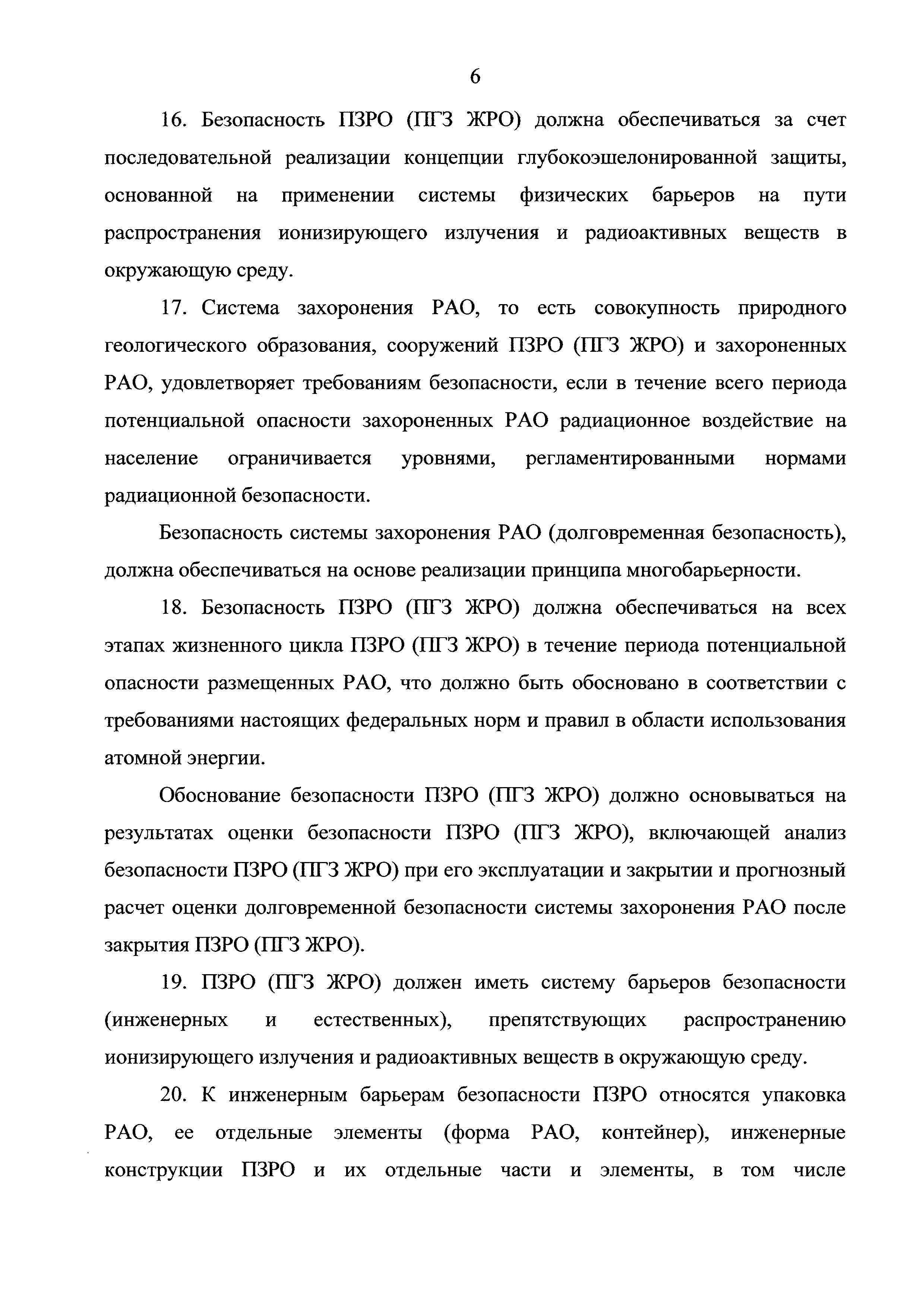 6

16. Безопасность ПЗРО (ПГЗ ЖРО) должна обеспечиваться за счет последовательной реализации концепции глубокоэшелонированной защиты, основанной на применении системы физических барьеров на пути распространения ионизирующего излучения и радиоактивных веществ в окружающую среду.

17. Система захоронения РАО, то есть совокупность природного геологического образования, сооружений ПЗРО (ПГЗ ЖРО) и захороненных РАО, удовлетворяет требованиям безопасности, если в течение всего периода потенциальной опасности захороненных РАО радиационное воздействие на население ограничивается уровнями, регламентированными нормами радиационной безопасности.

Безопасность системы захоронения РАО (долговременная безопасность), должна обеспечиваться на основе реализации принципа многобарьерности.

18. Безопасность ПЗРО (ПГЗ ЖРО) должна обеспечиваться на всех этапах жизненного цикла ПЗРО (ПГЗ ЖРО) в течение периода потенциальной опасности размещенных РАО, что должно быть обосновано в соответствии с требованиями настоящих федеральных норм и правил в области использования атомной энергии.

Обоснование безопасности ПЗРО (ПГЗ ЖРО) должно основываться на результатах оценки безопасности ПЗРО (ПГЗ ЖРО), включающей анализ безопасности ПЗРО (ПГЗ ЖРО) при его эксплуатации и закрытии и прогнозный расчет оценки долговременной безопасности системы захоронения РАО после закрытия ПЗРО (ПГЗ ЖРО).

19. ПЗРО (ПГЗ ЖРО) должен иметь систему барьеров безопасности (инженерных и естественных), препятствующих распространению ионизирующего излучения и радиоактивных веществ в окружающую среду.

20. К инженерным барьерам безопасности ПЗРО относятся упаковка РАО, ее отдельные элементы (форма РАО, контейнер), инженерные конструкции ПЗРО и их отдельные части и элементы, в том числе